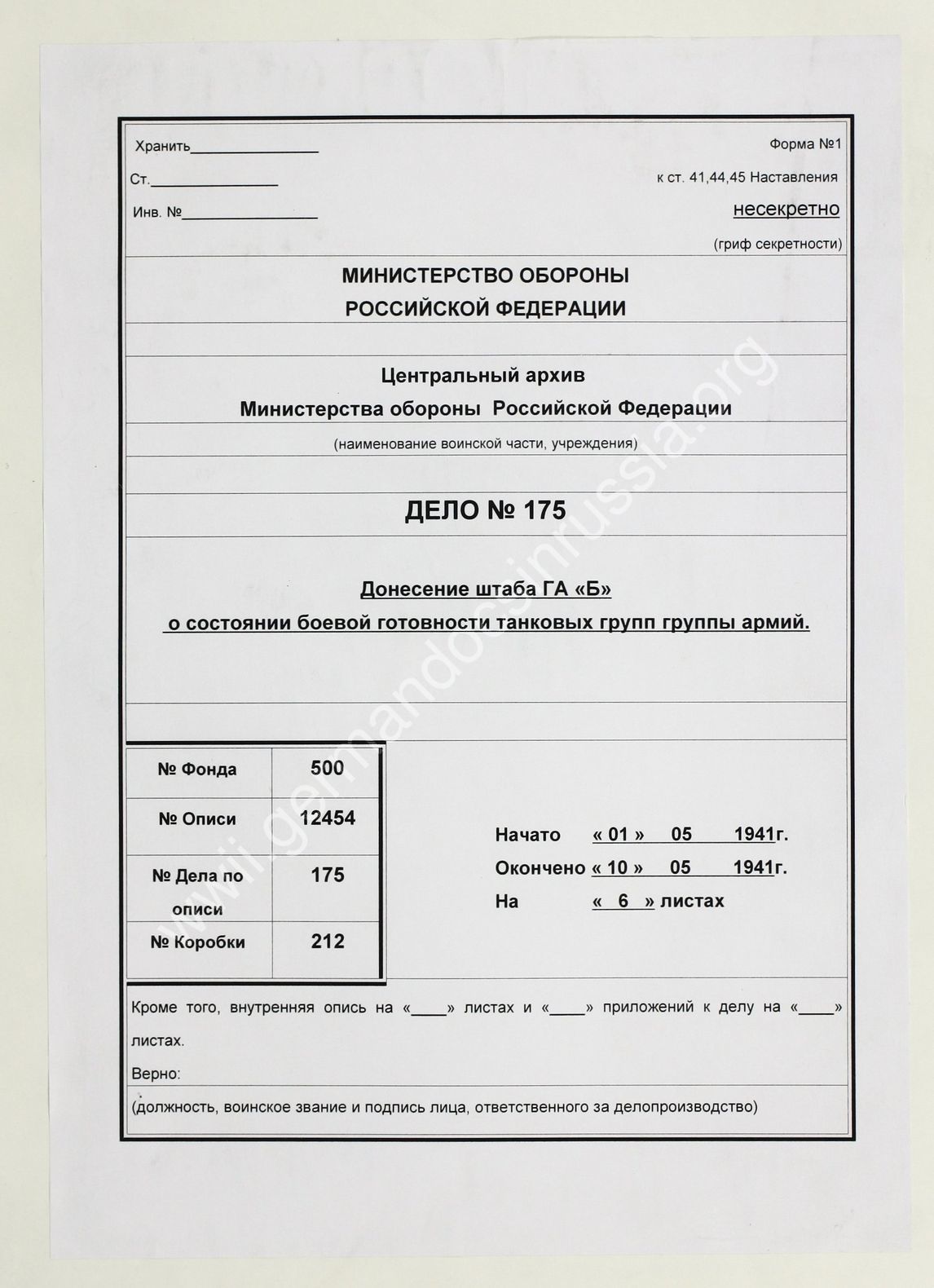 Хранить________________

Ст.________________

Инв. №________________

Форма №1

к ст. 41,44,45 Наставления

несекретно

(гриф секретности)

МИНИСТЕРСТВО ОБОРОНЫ
РОССИЙСКОЙ ФЕДЕРАЦИИ

Центральный архив
Министерства обороны Российской Федерации

(наименование воинской части, учреждения)

ДЕЛО № 175

Донесение штаба ГА «Б»
о состоянии боевой готовности танковых групп группы армий.

| № Фонда | 500 |
|---|---|
| № Описи | 12454 |
| № Дела по описи | 175 |
| № Коробки | 212 |

Начато « 01 » 05 1941г.
Окончено « 10 » 05 1941г.
На « 6 » листах

Кроме того, внутренняя опись на «____» листах и «____» приложений к делу на «____» листах.

Верно:

(должность, воинское звание и подпись лица, ответственного за делопроизводство)

www.germandocsinrussia.org